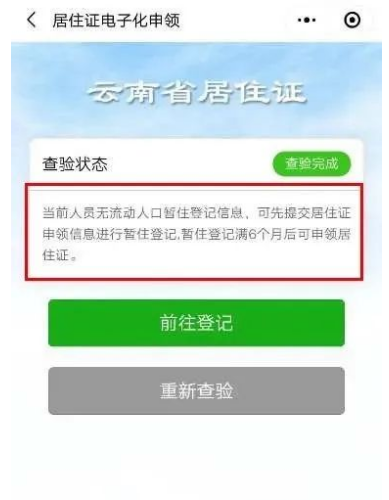 居住证电子化申领

云南省居住证

查验状态

查验完成

当前人员无流动人口暂住登记信息、可先提交居住证申领信息进行暂住登记,暂住登记满6个月后可申领居住证。

前往登记

重新查验